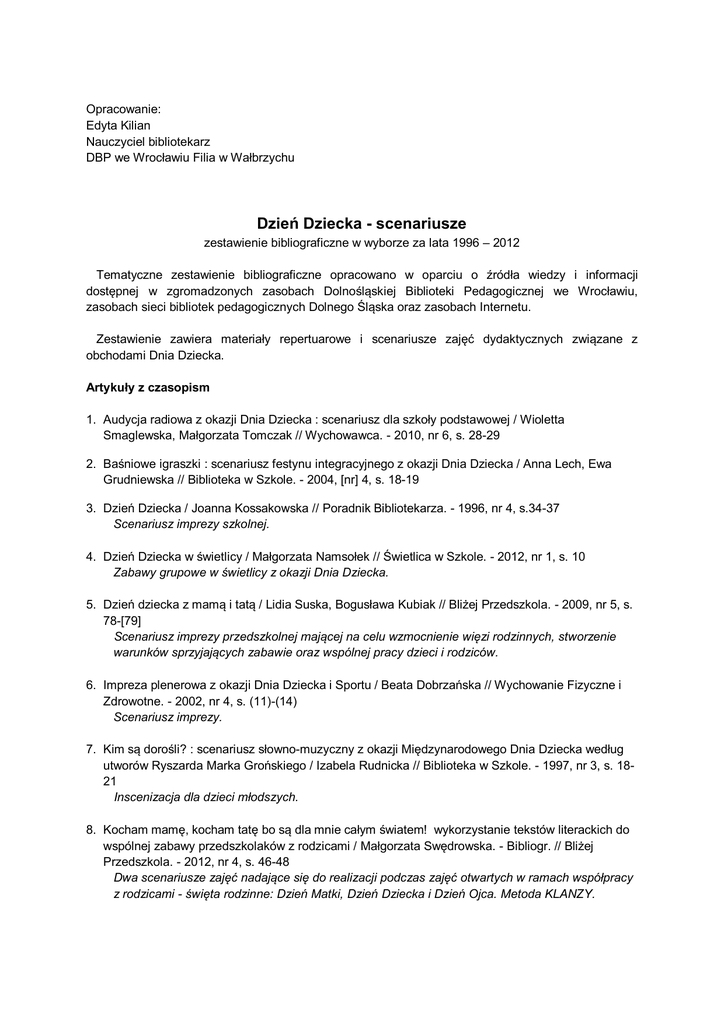 Opracowanie:
Edyta Kilian
Nauczyciel bibliotekarz
DBP we Wrocławiu Filia w Wałbrzychu

Dzień Dziecka - scenariusze
zestawienie bibliograficzne w wyborze za lata 1996 – 2012

Tematyczne zestawienie bibliograficzne opracowano w oparciu o źródła wiedzy i informacji dostępnej w zgromadzonych zasobach Dolnośląskiej Biblioteki Pedagogicznej we Wrocławiu, zasobach sieci bibliotek pedagogicznych Dolnego Śląska oraz zasobach Internetu.

Zestawienie zawiera materiały repertuarowe i scenariusze zajęć dydaktycznych związane z obchodami Dnia Dziecka.

Artykuły z czasopism

1. Audycja radiowa z okazji Dnia Dziecka : scenariusz dla szkoły podstawowej / Wioletta Smaglewska, Małgorzata Tomczak // Wychowawca. - 2010, nr 6, s. 28-29

2. Baśniowe igraszki : scenariusz festynu integracyjnego z okazji Dnia Dziecka / Anna Lech, Ewa Grudniewska // Biblioteka w Szkole. - 2004, [nr] 4, s. 18-19

3. Dzień Dziecka / Joanna Kossakowska // Poradnik Bibliotekarza. - 1996, nr 4, s.34-37
Scenariusz imprezy szkolnej.

4. Dzień Dziecka w świetlicy / Małgorzata Namsołek // Świetlica w Szkole. - 2012, nr 1, s. 10
Zabawy grupowe w świetlicy z okazji Dnia Dziecka.

5. Dzień dziecka z mamą i tatą / Lidia Suska, Bogusława Kubiak // Bliżej Przedszkola. - 2009, nr 5, s. 78-[79]
Scenariusz imprezy przedszkolnej mającej na celu wzmocnienie więzi rodzinnych, stworzenie warunków sprzyjających zabawie oraz wspólnej pracy dzieci i rodziców.

6. Impreza plenerowa z okazji Dnia Dziecka i Sportu / Beata Dobrzańska // Wychowanie Fizyczne i Zdrowotne. - 2002, nr 4, s. (11)-(14)
Scenariusz imprezy.

7. Kim są dorośli? : scenariusz słowno-muzyczny z okazji Międzynarodowego Dnia Dziecka według utworów Ryszarda Marka Grońskiego / Izabela Rudnicka // Biblioteka w Szkole. - 1997, nr 3, s. 18-21
Inscenizacja dla dzieci młodszych.

8. Kocham mamę, kocham tatę bo są dla mnie całym światem! wykorzystanie tekstów literackich do wspólnej zabawy przedszkolaków z rodzicami / Małgorzata Swędrowska. - Bibliogr. // Bliżej Przedszkola. - 2012, nr 4, s. 46-48
Dwa scenariusze zajęć nadające się do realizacji podczas zajęć otwartych w ramach współpracy z rodzicami - święta rodzinne: Dzień Matki, Dzień Dziecka i Dzień Ojca. Metoda KLANZY.